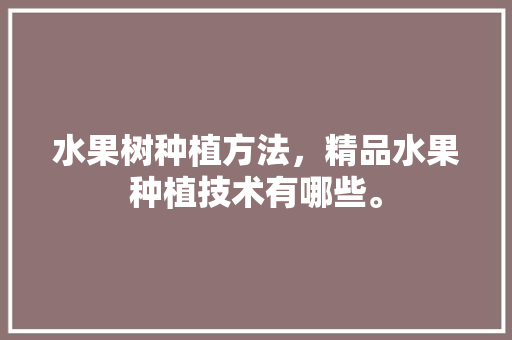 水果树种植方法，精品水果种植技术有哪些。